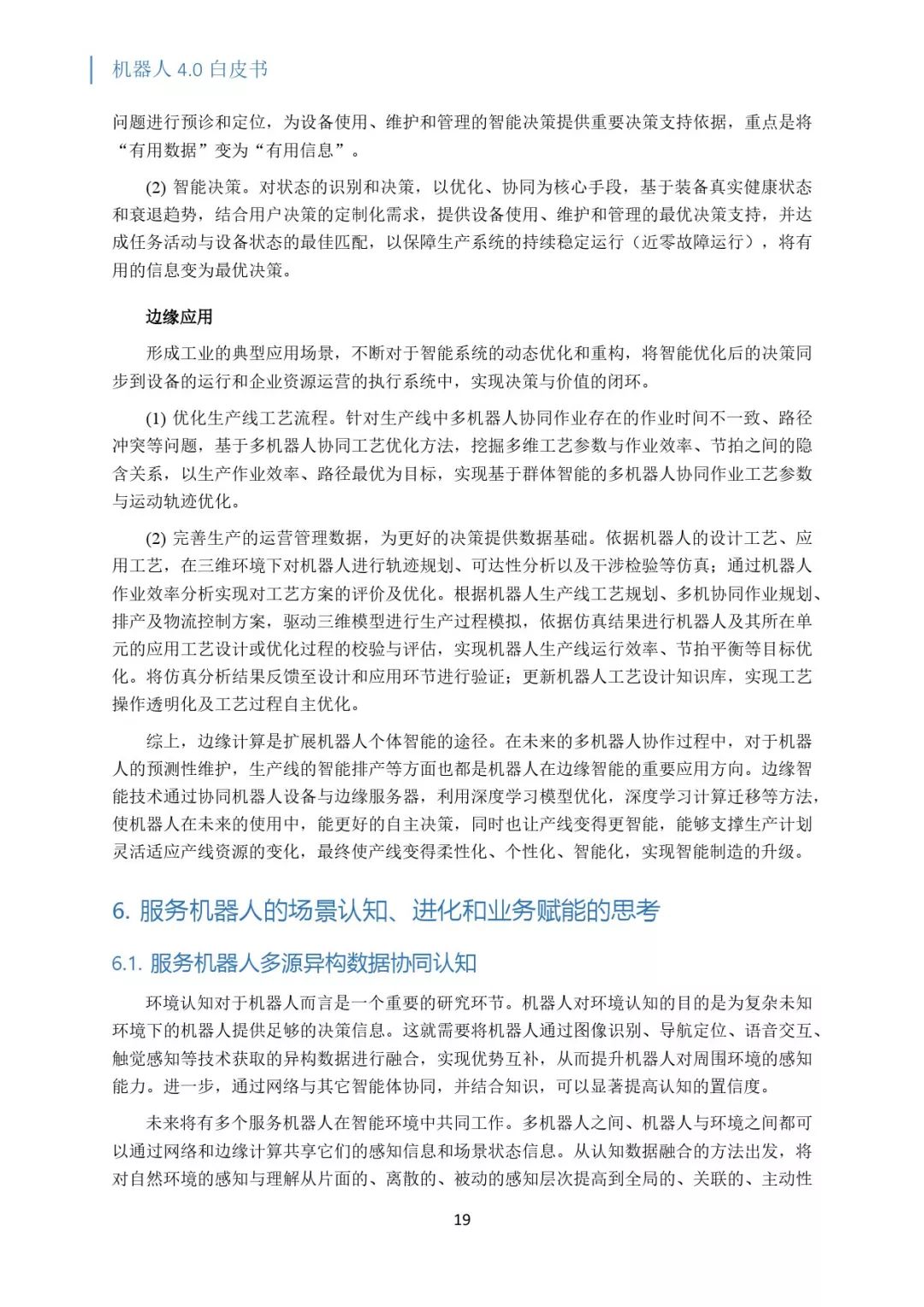 机器人 4.0 白皮书

问题进行预诊和定位，为设备使用、维护和管理的智能决策提供重要决策支持依据，重点是将“有用数据”变为“有用信息”。

(2) 智能决策。对状态的识别和决策，以优化、协同为核心手段，基于装备真实健康状态和衰退趋势，结合用户决策的定制化需求，提供设备使用、维护和管理的最优决策支持，并达成任务活动与设备状态的最佳匹配，以保障生产系统的持续稳定运行（近零故障运行），将有用的信息变为最优决策。

边缘应用

形成工业的典型应用场景，不断对于智能系统的动态优化和重构，将智能优化后的决策同步到设备的运行和企业资源运营的执行系统中，实现决策与价值的闭环。

(1) 优化生产线工艺流程。针对生产线中多机器人协同作业存在的作业时间不一致、路径冲突等问题，基于多机器人协同工艺优化方法，挖掘多维工艺参数与作业效率、节拍之间的隐含关系，以生产作业效率、路径最优为目标，实现基于群体智能的多机器人协同作业工艺参数与运动轨迹优化。

(2) 完善生产的运营管理数据，为更好的决策提供数据基础。依据机器人的设计工艺、应用工艺，在三维环境下对机器人进行轨迹规划、可达性分析以及干涉检验等仿真；通过机器人作业效率分析实现对工艺方案的评价及优化。根据机器人生产线工艺规划、多机协同作业规划、排产及物流控制方案，驱动三维模型进行生产过程模拟，依据仿真结果进行机器人及其所在单元的应用工艺设计或优化过程的校验与评估，实现机器人生产线运行效率、节拍平衡等目标优化。将仿真分析结果反馈至设计和应用环节进行验证；更新机器人工艺设计知识库，实现工艺操作透明化及工艺过程自主优化。

综上，边缘计算是扩展机器人个体智能的途径。在未来的多机器人协作过程中，对于机器人的预测性维护，生产线的智能排产等方面也都是机器人在边缘智能的重要应用方向。边缘智能技术通过协同机器人设备与边缘服务器，利用深度学习模型优化，深度学习计算迁移等方法，使机器人在未来的使用中，能更好的自主决策，同时也让产线变得更智能，能够支撑生产计划灵活适应产线资源的变化，最终使产线变得柔性化、个性化、智能化，实现智能制造的升级。

6. 服务机器人的场景认知、进化和业务赋能的思考

6.1. 服务机器人多源异构数据协同认知

环境认知对于机器人而言是一个重要的研究环节。机器人对环境认知的目的是为复杂未知环境下的机器人提供足够的决策信息。这就需要将机器人通过图像识别、导航定位、语音交互、触觉感知等技术获取的异构数据进行融合，实现优势互补，从而提升机器人对周围环境的感知能力。进一步，通过网络与其它智能体协同，并结合知识，可以显著提高认知的置信度。

未来将有多个服务机器人在智能环境中共同工作。多机器人之间、机器人与环境之间都可以通过网络和边缘计算共享它们的感知信息和场景状态信息。从认知数据融合的方法出发，将对自然环境的感知与理解从片面的、离散的、被动的感知层次提高到全局的、关联的、主动性

19